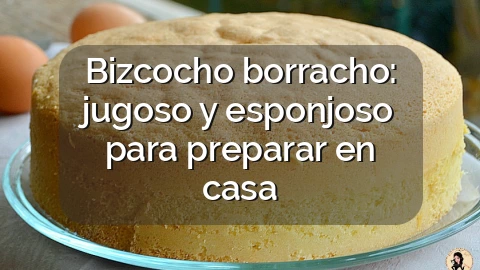 Bizcocho borracho: jugoso y esponjoso para preparar en casa